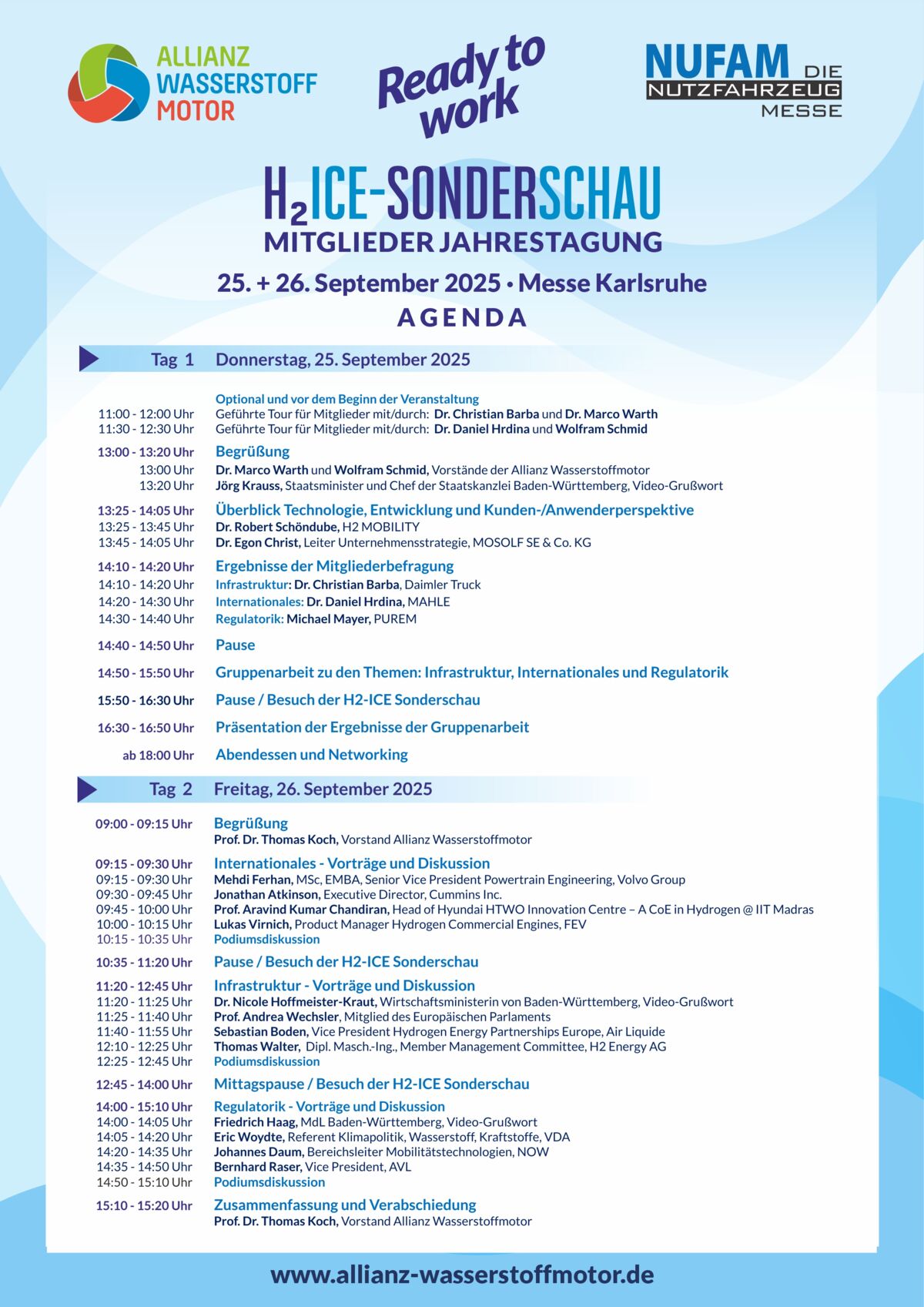 ALLIANZ WASSERSTOFF MOTOR

Ready to work

NUFAM DIE NUTZFAHRZEUG MESSE

$H_2$ICE-SONDERSCHAU
MITGLIEDER JAHRESTAGUNG
25. + 26. September 2025 • Messe Karlsruhe
AGENDA

Tag 1 Donnerstag, 25. September 2025

Optional und vor dem Beginn der Veranstaltung
11:00 - 12:00 Uhr Geführte Tour für Mitglieder mit/durch: Dr. Christian Barba und Dr. Marco Warth
11:30 - 12:30 Uhr Geführte Tour für Mitglieder mit/durch: Dr. Daniel Hrdina und Wolfram Schmid

13:00 - 13:20 Uhr Begrüßung
13:00 Uhr Dr. Marco Warth und Wolfram Schmid, Vorstände der Allianz Wasserstoffmotor
13:20 Uhr Jörg Krauss, Staatsminister und Chef der Staatskanzlei Baden-Württemberg, Video-Grußwort

13:25 - 14:05 Uhr Überblick Technologie, Entwicklung und Kunden-/Anwenderperspektive
13:25 - 13:45 Uhr Dr. Robert Schöndube, H2 MOBILITY
13:45 - 14:05 Uhr Dr. Egon Christ, Leiter Unternehmensstrategie, MOSOLF SE & Co. KG

14:10 - 14:20 Uhr Ergebnisse der Mitgliederbefragung
14:10 - 14:20 Uhr Infrastruktur: Dr. Christian Barba, Daimler Truck
14:20 - 14:30 Uhr Internationales: Dr. Daniel Hrdina, MAHLE
14:30 - 14:40 Uhr Regulatorik: Michael Mayer, PUREM

14:40 - 14:50 Uhr Pause

14:50 - 15:50 Uhr Gruppenarbeit zu den Themen: Infrastruktur, Internationales und Regulatorik

15:50 - 16:30 Uhr Pause / Besuch der H2-ICE Sonderschau

16:30 - 16:50 Uhr Präsentation der Ergebnisse der Gruppenarbeit

ab 18:00 Uhr Abendessen und Networking

Tag 2 Freitag, 26. September 2025

09:00 - 09:15 Uhr Begrüßung
Prof. Dr. Thomas Koch, Vorstand Allianz Wasserstoffmotor

09:15 - 09:30 Uhr Internationales - Vorträge und Diskussion
09:15 - 09:30 Uhr Mehdi Ferhan, MSc, EMBA, Senior Vice President Powertrain Engineering, Volvo Group
09:30 - 09:45 Uhr Jonathan Atkinson, Executive Director, Cummins Inc.
09:45 - 10:00 Uhr Prof. Aravind Kumar Chandiran, Head of Hyundai HTWO Innovation Centre – A CoE in Hydrogen @ IIT Madras
10:00 - 10:15 Uhr Lukas Virnich, Product Manager Hydrogen Commercial Engines, FEV
10:15 - 10:35 Uhr Podiumsdiskussion

10:35 - 11:20 Uhr Pause / Besuch der H2-ICE Sonderschau

11:20 - 12:45 Uhr Infrastruktur - Vorträge und Diskussion
11:20 - 11:25 Uhr Dr. Nicole Hoffmeister-Kraut, Wirtschaftsministerin von Baden-Württemberg, Video-Grußwort
11:25 - 11:40 Uhr Prof. Andrea Wechsler, Mitglied des Europäischen Parlaments
11:40 - 11:55 Uhr Sebastian Boden, Vice President Hydrogen Energy Partnerships Europe, Air Liquide
12:10 - 12:25 Uhr Thomas Walter, Dipl. Masch.-Ing., Member Management Committee, H2 Energy AG
12:25 - 12:45 Uhr Podiumsdiskussion

12:45 - 14:00 Uhr Mittagspause / Besuch der H2-ICE Sonderschau

14:00 - 15:10 Uhr Regulatorik - Vorträge und Diskussion
14:00 - 14:05 Uhr Friedrich Haag, MdL Baden-Württemberg, Video-Grußwort
14:05 - 14:20 Uhr Eric Woydte, Referent Klimapolitik, Wasserstoff, Kraftstoffe, VDA
14:20 - 14:35 Uhr Johannes Daum, Bereichsleiter Mobilitätstechnologien, NOW
14:35 - 14:50 Uhr Bernhard Raser, Vice President, AVL
14:50 - 15:10 Uhr Podiumsdiskussion

15:10 - 15:20 Uhr Zusammenfassung und Verabschiedung
Prof. Dr. Thomas Koch, Vorstand Allianz Wasserstoffmotor

www.allianz-wasserstoffmotor.de